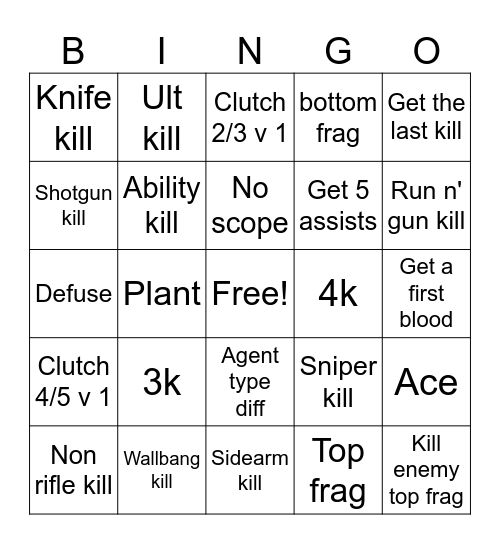 | B | I | N | G | O |
|---|---|---|---|---|
| Knife kill | Ult kill | Clutch 2/3 v 1 | bottom frag | Get the last kill |
| Shotgun kill | Ability kill | No scope | Get 5 assists | Run n' gun kill |
| Defuse | Plant | Free! | 4k | Get a first blood |
| Clutch 4/5 v 1 | 3k | Agent type diff | Sniper kill | Ace |
| Non rifle kill | Wallbang kill | Sidearm kill | Top frag | Kill enemy top frag |